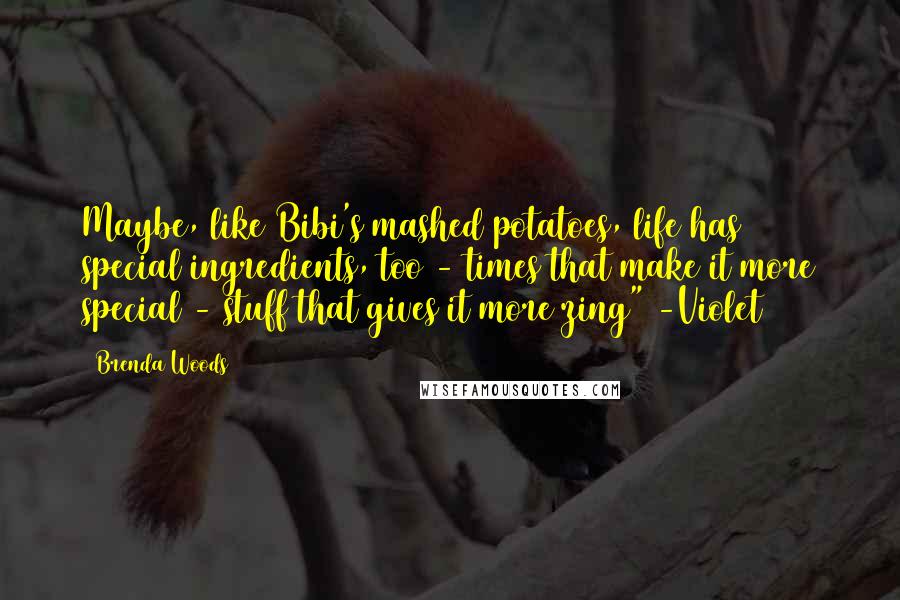 Maybe, like Bibi's mashed potatoes, life has special ingredients, too - times that make it more special - stuff that gives it more zing" -Violet

Brenda Woods

WISEFAMOUSQUOTES.COM